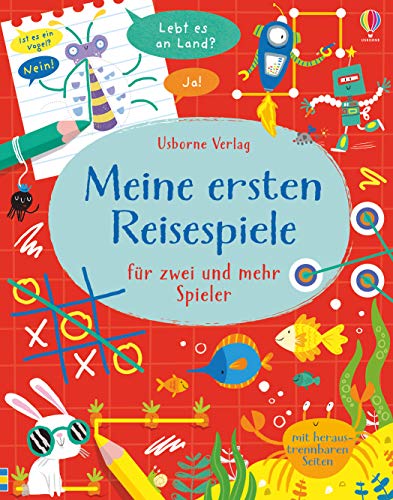 Ist es ein Vogel?

Nein!

Lebt es an Land?

Ja!

USBORNE

Usborne Verlag

Meine ersten Reisespiele

für zwei und mehr Spieler

mit heraustrennbaren Seiten